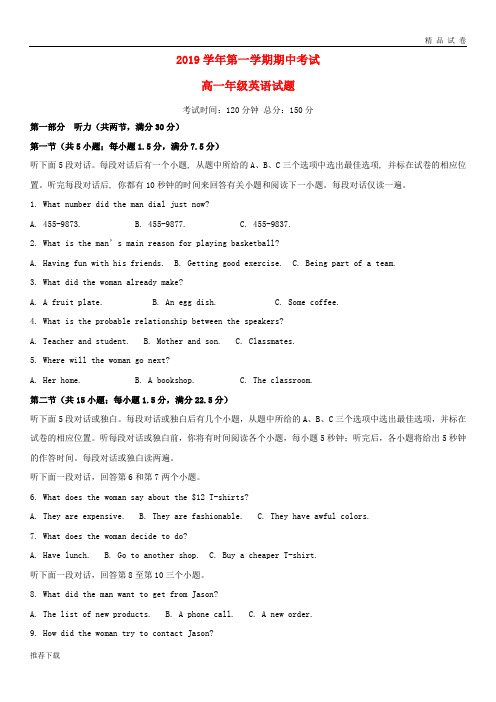 精 品 试 卷

2019 学年第一学期期中考试

高一年级英语试题

考试时间：120 分钟 总分：150 分

第一部分 听力（共两节，满分 30 分）

第一节（共 5 小题；每小题 1.5 分，满分 7.5 分）

听下面 5 段对话。每段对话后有一个小题，从题中所给的 A、B、C 三个选项中选出最佳选项，并标在试卷的相应位置。听完每段对话后，你都有 10 秒钟的时间来回答有关小题和阅读下一小题。每段对话仅读一遍。

1. What number did the man dial just now?

A. 455-9873.  B. 455-9877.  C. 455-9837.

2. What is the man's main reason for playing basketball?

A. Having fun with his friends.  B. Getting good exercise.  C. Being part of a team.

3. What did the woman already make?

A. A fruit plate.  B. An egg dish.  C. Some coffee.

4. What is the probable relationship between the speakers?

A. Teacher and student.  B. Mother and son.  C. Classmates.

5. Where will the woman go next?

A. Her home.  B. A bookshop.  C. The classroom.

第二节（共 15 小题；每小题 1.5 分，满分 22.5 分）

听下面 5 段对话或独白。每段对话或独白后有几个小题，从题中所给的 A、B、C 三个选项中选出最佳选项，并标在试卷的相应位置。听每段对话或独白前，你将有时间阅读各个小题，每小题 5 秒钟；听完后，各小题将给出 5 秒钟的作答时间。每段对话或独白读两遍。

听下面一段对话，回答第 6 和第 7 两个小题。

6. What does the woman say about the $12 T-shirts?

A. They are expensive.  B. They are fashionable.  C. They have awful colors.

7. What does the woman decide to do?

A. Have lunch.  B. Go to another shop.  C. Buy a cheaper T-shirt.

听下面一段对话，回答第 8 至第 10 三个小题。

8. What did the man want to get from Jason?

A. The list of new products.  B. A phone call.  C. A new order.

9. How did the woman try to contact Jason?

推荐下载